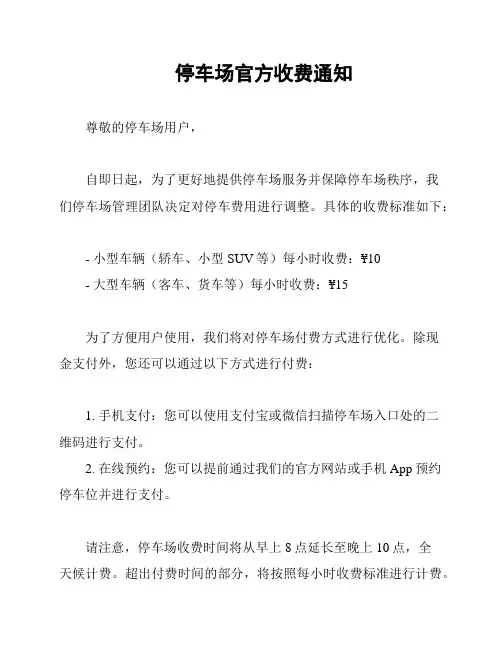 停车场官方收费通知

尊敬的停车场用户，

自即日起，为了更好地提供停车场服务并保障停车场秩序，我们停车场管理团队决定对停车费用进行调整。具体的收费标准如下：

- 小型车辆（轿车、小型 SUV 等）每小时收费：¥10
- 大型车辆（客车、货车等）每小时收费：¥15

为了方便用户使用，我们将对停车场付费方式进行优化。除现金支付外，您还可以通过以下方式进行付费：

1. 手机支付：您可以使用支付宝或微信扫描停车场入口处的二维码进行支付。
2. 在线预约：您可以提前通过我们的官方网站或手机 App 预约停车位并进行支付。

请注意，停车场收费时间将从早上 8 点延长至晚上 10 点，全天候计费。超出付费时间的部分，将按照每小时收费标准进行计费。